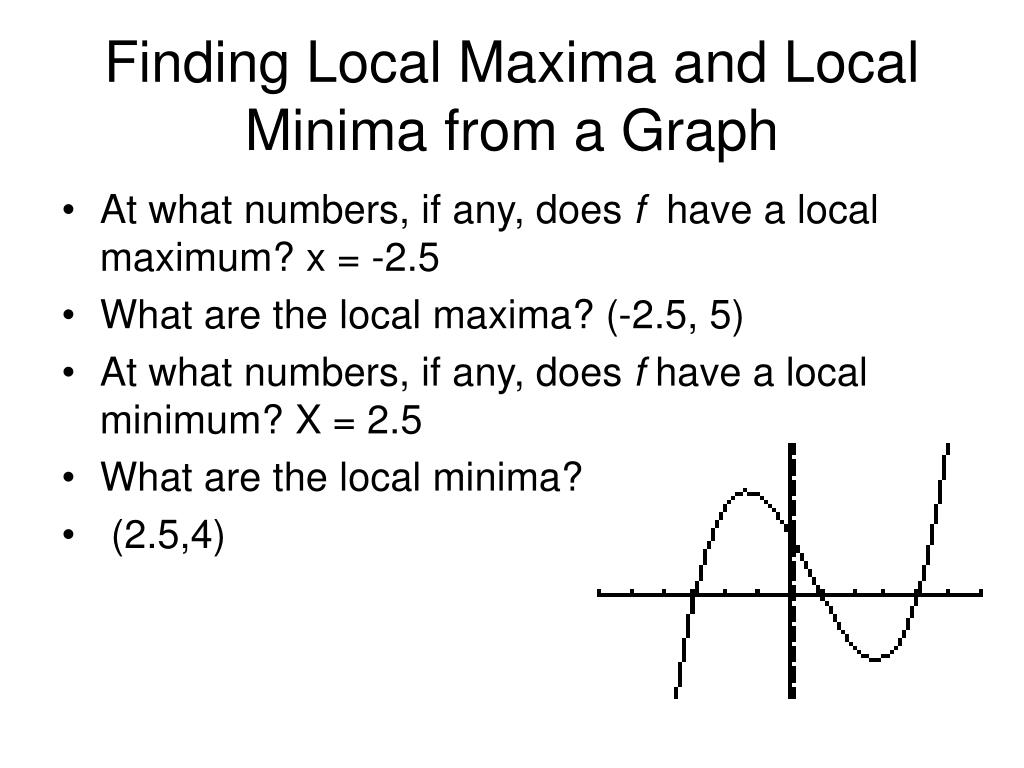 Finding Local Maxima and Local Minima from a Graph

• At what numbers, if any, does f have a local maximum? x = -2.5
• What are the local maxima? (-2.5, 5)
• At what numbers, if any, does f have a local minimum? X = 2.5
• What are the local minima?
• (2.5,4)